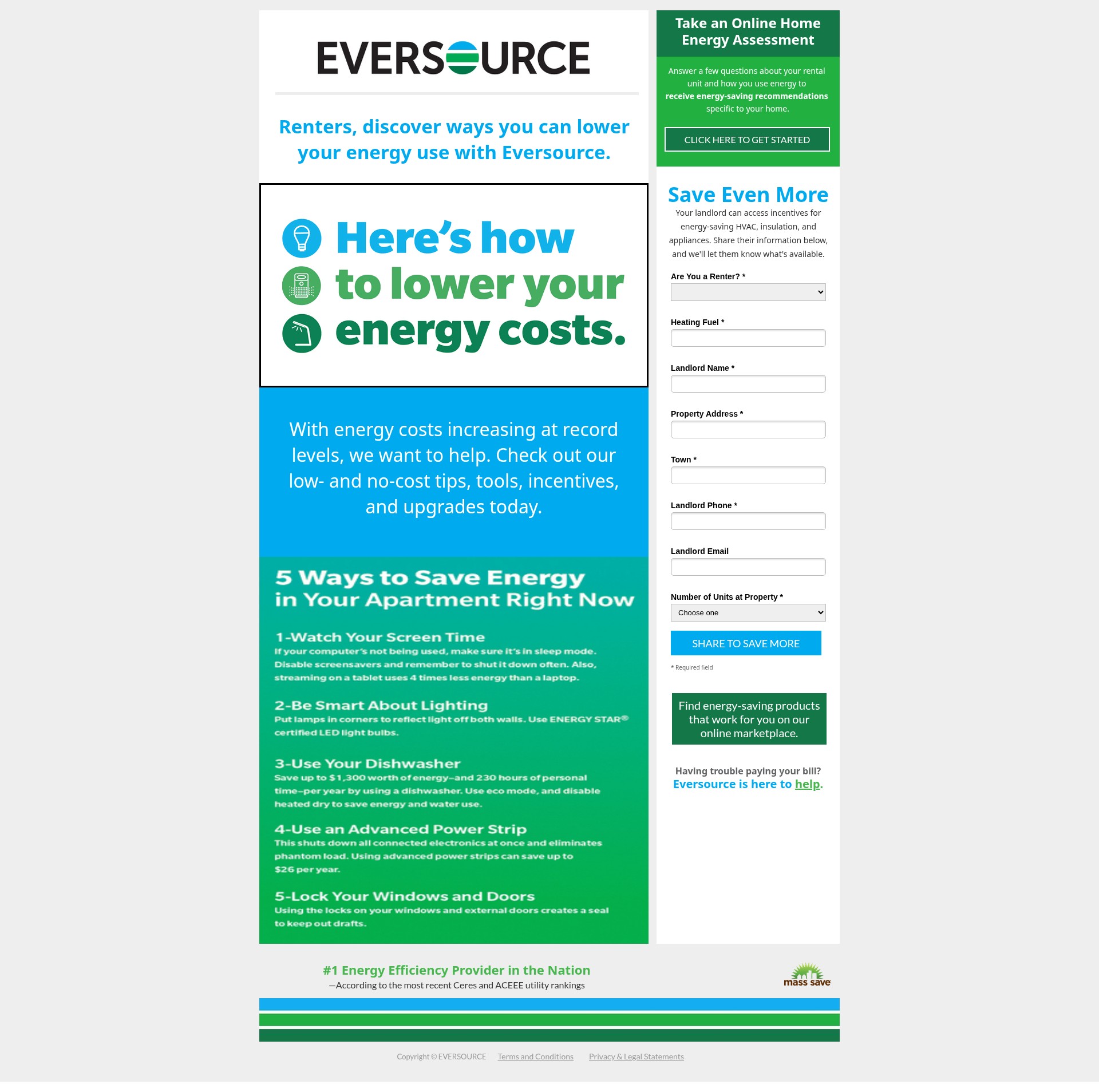 EVERSOURCE

Renters, discover ways you can lower your energy use with Eversource.

Here's how to lower your energy costs.

With energy costs increasing at record levels, we want to help. Check out our low- and no-cost tips, tools, incentives, and upgrades today.

5 Ways to Save Energy in Your Apartment Right Now

1-Watch Your Screen Time
If your computer's not being used, make sure it's in sleep mode. Disable screensavers and remember to shut it down often. Also, streaming on a tablet uses 4 times less energy than a laptop.

2-Be Smart About Lighting
Put lamps in corners to reflect light off both walls. Use ENERGY STAR® certified LED light bulbs.

3-Use Your Dishwasher
Save up to $1,300 worth of energy–and 230 hours of personal time–per year by using a dishwasher. Use eco mode, and disable heated dry to save energy and water use.

4-Use an Advanced Power Strip
This shuts down all connected electronics at once and eliminates phantom load. Using advanced power strips can save up to $26 per year.

5-Lock Your Windows and Doors
Using the locks on your windows and external doors creates a seal to keep out drafts.

Take an Online Home Energy Assessment

Answer a few questions about your rental unit and how you use energy to receive energy-saving recommendations specific to your home.

CLICK HERE TO GET STARTED

Save Even More
Your landlord can access incentives for energy-saving HVAC, insulation, and appliances. Share their information below, and we'll let them know what's available.

Are You a Renter? *

Heating Fuel *

Landlord Name *

Property Address *

Town *

Landlord Phone *

Landlord Email

Number of Units at Property *
Choose one

SHARE TO SAVE MORE

* Required field

Find energy-saving products that work for you on our online marketplace.

Having trouble paying your bill?
Eversource is here to help.

#1 Energy Efficiency Provider in the Nation
—According to the most recent Ceres and ACEEE utility rankings

mass save

Copyright © EVERSOURCE Terms and Conditions Privacy & Legal Statements